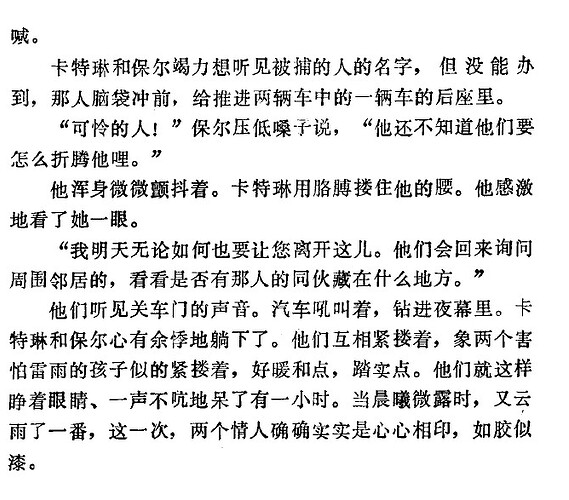 喊。

卡特琳和保尔竭力想听见被捕的人的名字，但没能办到，那人脑袋冲前，给推进两辆车中的一辆车的后座里。

“可怜的人！”保尔压低嗓子说，“他还不知道他们要怎么折腾他哩。”

他浑身微微颤抖着。卡特琳用胳膊搂住他的腰。他感激地看了她一眼。

“我明天无论如何也要让您离开这儿。他们会回来询问周围邻居的，看看是否有那人的同伙藏在什么地方。”

他们听见关车门的声音。汽车吼叫着，钻进夜幕里。卡特琳和保尔心有余悸地躺下了。他们互相紧搂着，象两个害怕雷雨的孩子似的紧搂着，好暖和点，踏实点。他们就这样睁着眼睛、一声不吭地呆了有一小时。当晨曦微露时，又云雨了一番，这一次，两个情人确确实实是心心相印，如胶似漆。